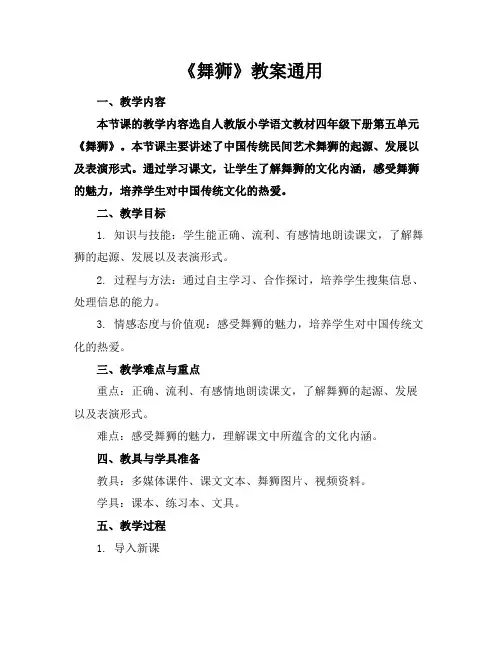 《舞狮》教案通用

一、教学内容

本节课的教学内容选自人教版小学语文教材四年级下册第五单元《舞狮》。本节课主要讲述了中国传统民间艺术舞狮的起源、发展以及表演形式。通过学习课文，让学生了解舞狮的文化内涵，感受舞狮的魅力，培养学生对中国传统文化的热爱。

二、教学目标

1. 知识与技能：学生能正确、流利、有感情地朗读课文，了解舞狮的起源、发展以及表演形式。

2. 过程与方法：通过自主学习、合作探讨，培养学生搜集信息、处理信息的能力。

3. 情感态度与价值观：感受舞狮的魅力，培养学生对中国传统文化的热爱。

三、教学难点与重点

重点：正确、流利、有感情地朗读课文，了解舞狮的起源、发展以及表演形式。

难点：感受舞狮的魅力，理解课文中所蕴含的文化内涵。

四、教具与学具准备

教具：多媒体课件、课文文本、舞狮图片、视频资料。

学具：课本、练习本、文具。

五、教学过程

1. 导入新课